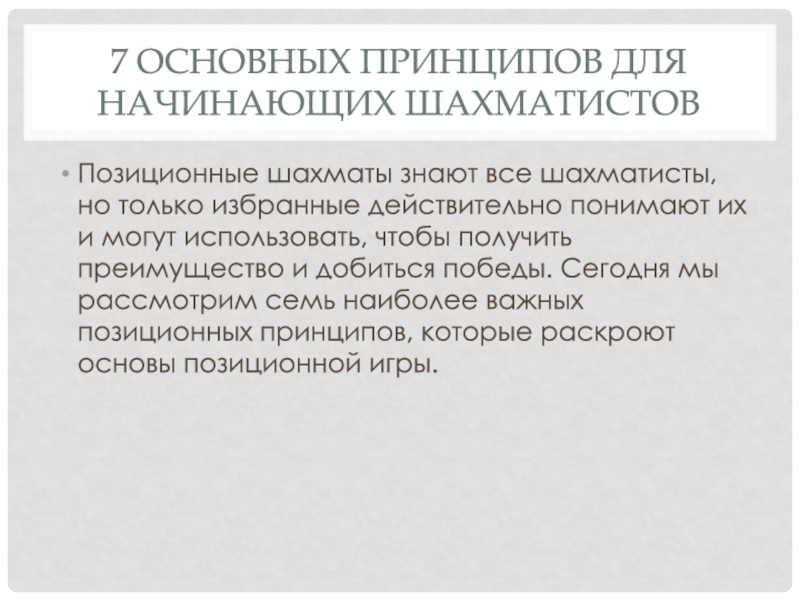 7 ОСНОВНЫХ ПРИНЦИПОВ ДЛЯ НАЧИНАЮЩИХ ШАХМАТИСТОВ

• Позиционные шахматы знают все шахматисты, но только избранные действительно понимают их и могут использовать, чтобы получить преимущество и добиться победы. Сегодня мы рассмотрим семь наиболее важных позиционных принципов, которые раскроют основы позиционной игры.